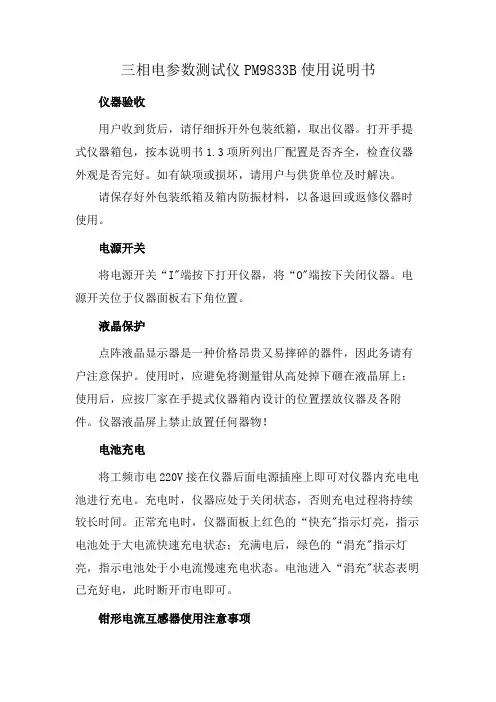 三相电参数测试仪 PM9833B 使用说明书

仪器验收

用户收到货后，请仔细拆开外包装纸箱，取出仪器。打开手提式仪器箱包，按本说明书 1.3 项所列出厂配置是否齐全，检查仪器外观是否完好。如有缺项或损坏，请用户与供货单位及时解决。

请保存好外包装纸箱及箱内防振材料，以备退回或返修仪器时使用。

电源开关

将电源开关“I”端按下打开仪器，将“O”端按下关闭仪器。电源开关位于仪器面板右下角位置。

液晶保护

点阵液晶显示器是一种价格昂贵又易摔碎的器件，因此务请有户注意保护。使用时，应避免将测量钳从高处掉下砸在液晶屏上；使用后，应按厂家在手提式仪器箱内设计的位置摆放仪器及各附件。仪器液晶屏上禁止放置任何器物！

电池充电

将工频市电 220V 接在仪器后面电源插座上即可对仪器内充电电池进行充电。充电时，仪器应处于关闭状态，否则充电过程将持续较长时间。正常充电时，仪器面板上红色的“快充”指示灯亮，指示电池处于大电流快速充电状态；充满电后，绿色的“涓充”指示灯亮，指示电池处于小电流慢速充电状态。电池进入“涓充”状态表明已充好电，此时断开市电即可。

钳形电流互感器使用注意事项